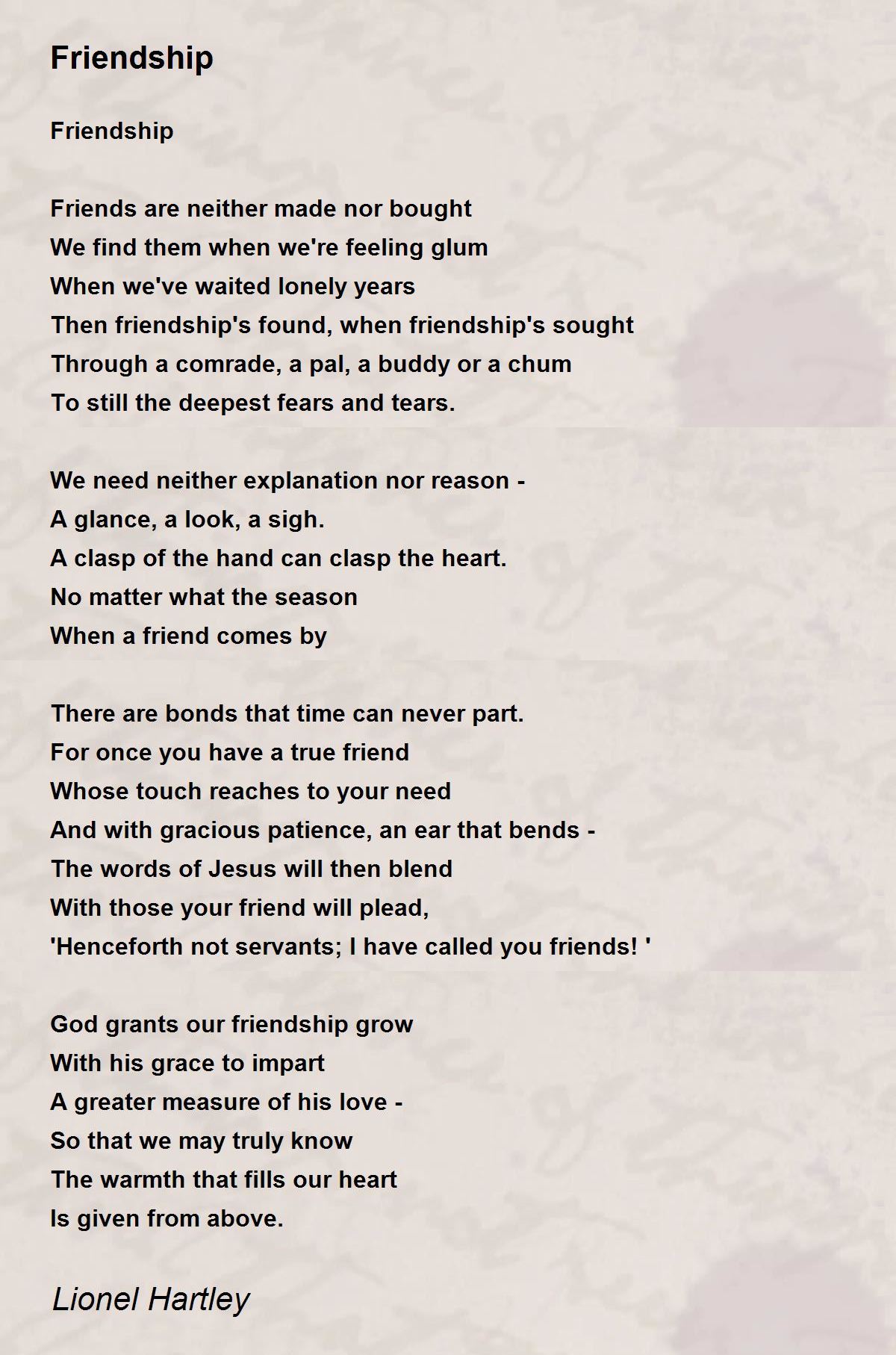 Friendship

Friendship

Friends are neither made nor bought
We find them when we're feeling glum
When we've waited lonely years
Then friendship's found, when friendship's sought
Through a comrade, a pal, a buddy or a chum
To still the deepest fears and tears.

We need neither explanation nor reason -
A glance, a look, a sigh.
A clasp of the hand can clasp the heart.
No matter what the season
When a friend comes by

There are bonds that time can never part.
For once you have a true friend
Whose touch reaches to your need
And with gracious patience, an ear that bends -
The words of Jesus will then blend
With those your friend will plead,
'Henceforth not servants; I have called you friends! '

God grants our friendship grow
With his grace to impart
A greater measure of his love -
So that we may truly know
The warmth that fills our heart
Is given from above.

Lionel Hartley